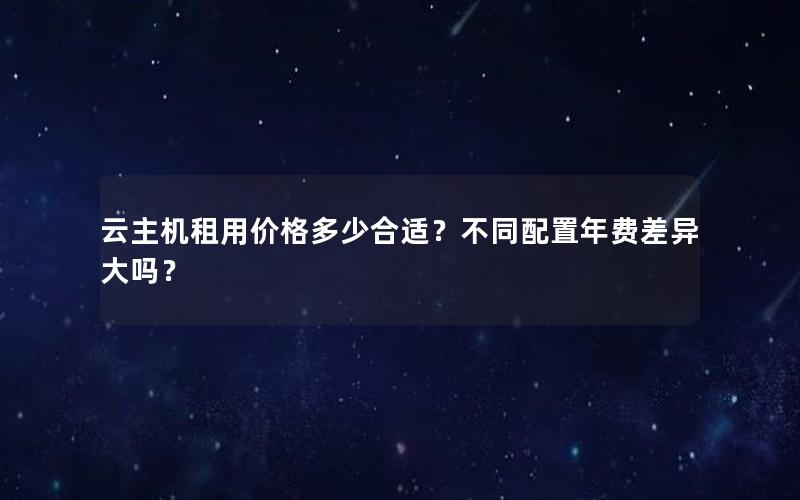 云主机租用价格多少合适？不同配置年费差异大吗？